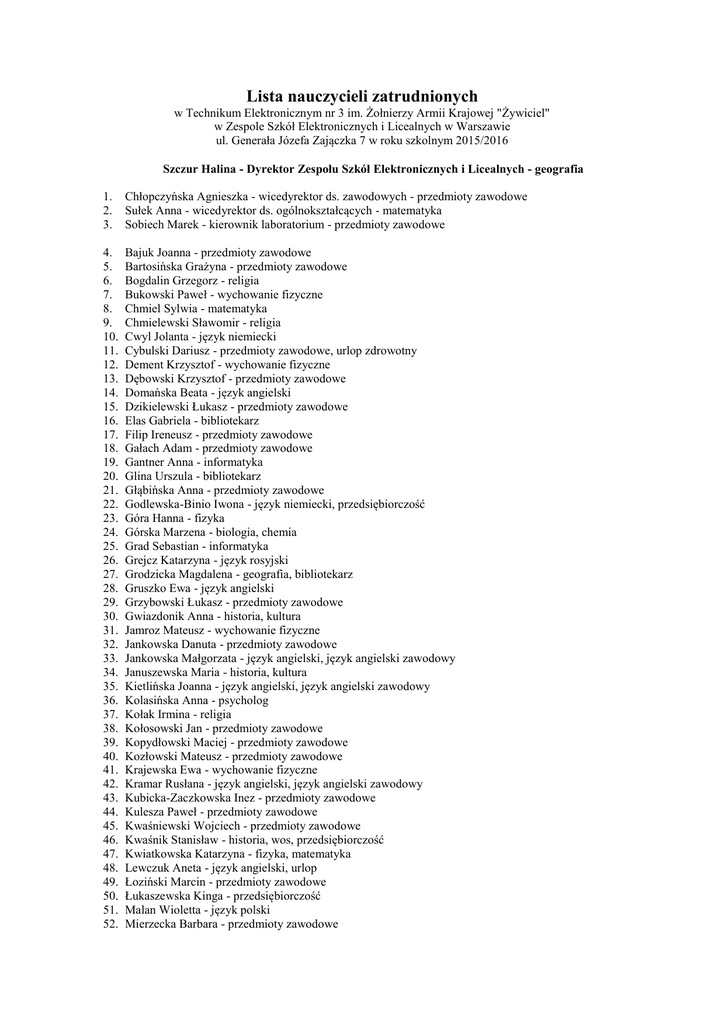 Lista nauczycieli zatrudnionych
w Technikum Elektronicznym nr 3 im. Żołnierzy Armii Krajowej "Żywiciel"
w Zespole Szkół Elektronicznych i Licealnych w Warszawie
ul. Generała Józefa Zajączka 7 w roku szkolnym 2015/2016

Szczur Halina - Dyrektor Zespołu Szkół Elektronicznych i Licealnych - geografia

1. Chłopczyńska Agnieszka - wicedyrektor ds. zawodowych - przedmioty zawodowe
2. Sulek Anna - wicedyrektor ds. ogólnokształcących - matematyka
3. Sobiech Marek - kierownik laboratorium - przedmioty zawodowe

4. Bajuk Joanna - przedmioty zawodowe
5. Bartosińska Grażyna - przedmioty zawodowe
6. Bogdalin Grzegorz - religia
7. Bukowski Paweł - wychowanie fizyczne
8. Chmiel Sylwia - matematyka
9. Chmielewski Sławomir - religia
10. Cwyl Jolanta - język niemiecki
11. Cybulski Dariusz - przedmioty zawodowe, urlop zdrowotny
12. Dement Krzysztof - wychowanie fizyczne
13. Dębowski Krzysztof - przedmioty zawodowe
14. Domańska Beata - język angielski
15. Dzikielewski Łukasz - przedmioty zawodowe
16. Elas Gabriela - bibliotekarz
17. Filip Ireneusz - przedmioty zawodowe
18. Gałach Adam - przedmioty zawodowe
19. Gantner Anna - informatyka
20. Glina Urszula - bibliotekarz
21. Głąbińska Anna - przedmioty zawodowe
22. Godlewska-Binio Iwona - język niemiecki, przedsiębiorczość
23. Góra Hanna - fizyka
24. Górska Marzena - biologia, chemia
25. Grad Sebastian - informatyka
26. Grejcz Katarzyna - język rosyjski
27. Grodzicka Magdalena - geografia, bibliotekarz
28. Gruszko Ewa - język angielski
29. Grzybowski Łukasz - przedmioty zawodowe
30. Gwiazdonik Anna - historia, kultura
31. Jamroz Mateusz - wychowanie fizyczne
32. Jankowska Danuta - przedmioty zawodowe
33. Jankowska Małgorzata - język angielski, język angielski zawodowy
34. Januszewska Maria - historia, kultura
35. Kietlińska Joanna - język angielski, język angielski zawodowy
36. Kolasińska Anna - psycholog
37. Kołak Irmina - religia
38. Kołosowski Jan - przedmioty zawodowe
39. Kopydłowski Maciej - przedmioty zawodowe
40. Kozłowski Mateusz - przedmioty zawodowe
41. Krajewska Ewa - wychowanie fizyczne
42. Kramar Rusłana - język angielski, język angielski zawodowy
43. Kubicka-Zaczkowska Inez - przedmioty zawodowe
44. Kulesza Paweł - przedmioty zawodowe
45. Kwaśniewski Wojciech - przedmioty zawodowe
46. Kwaśnik Stanisław - historia, wos, przedsiębiorczość
47. Kwiatkowska Katarzyna - fizyka, matematyka
48. Lewczuk Aneta - język angielski, urlop
49. Łoziński Marcin - przedmioty zawodowe
50. Łukaszewska Kinga - przedsiębiorczość
51. Malan Wioletta - język polski
52. Mierzecka Barbara - przedmioty zawodowe